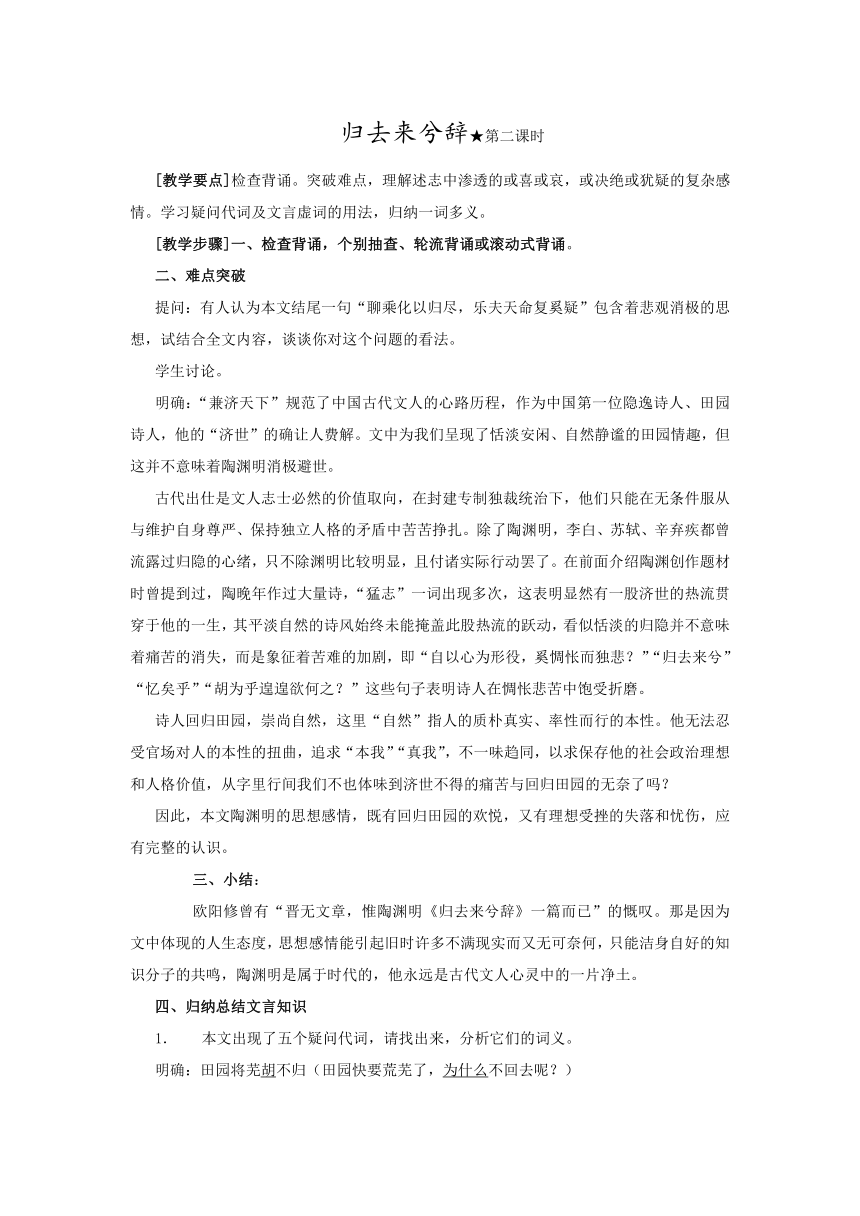 归去来兮辞★第二课时

[教学要点]检查背诵。突破难点，理解述志中渗透的或喜或哀，或决绝或犹疑的复杂感情。学习疑问代词及文言虚词的用法，归纳一词多义。

[教学步骤]一、检查背诵，个别抽查、轮流背诵或滚动式背诵。

二、难点突破

提问：有人认为本文结尾一句“聊乘化以归尽，乐夫天命复奚疑”包含着悲观消极的思想，试结合全文内容，谈谈你对这个问题的看法。

学生讨论。

明确：“兼济天下”规范了中国古代文人的心路历程，作为中国第一位隐逸诗人、田园诗人，他的“济世”的确让人费解。文中为我们呈现了恬淡安闲、自然静谧的田园情趣，但这并不意味着陶渊明消极避世。

古代出仕是文人志士必然的价值取向，在封建专制独裁统治下，他们只能在无条件服从与维护自身尊严、保持独立人格的矛盾中苦苦挣扎。除了陶渊明，李白、苏轼、辛弃疾都曾流露过归隐的心绪，只不除渊明比较明显，且付诸实际行动罢了。在前面介绍陶渊创作题材时曾提到过，陶晚年作过大量诗，“猛志”一词出现多次，这表明显然有一股济世的热流贯穿于他的一生，其平淡自然的诗风始终未能掩盖此股热流的跃动，看似恬淡的归隐并不意味着痛苦的消失，而是象征着苦难的加剧，即“自以心为形役，奚惆怅而独悲？”“归去来兮”“忆矣乎”“胡为乎遑遑欲何之？”这些句子表明诗人在惆怅悲苦中饱受折磨。

诗人回归田园，崇尚自然，这里“自然”指人的质朴真实、率性而行的本性。他无法忍受官场对人的本性的扭曲，追求“本我”“真我”，不一味趋同，以求保存他的社会政治理想和人格价值，从字里行间我们不也体味到济世不得的痛苦与回归田园的无奈了吗？

因此，本文陶渊明的思想感情，既有回归田园的欢悦，又有理想受挫的失落和忧伤，应有完整的认识。

三、小结：

欧阳修曾有“晋无文章，惟陶渊明《归去来兮辞》一篇而已”的慨叹。那是因为文中体现的人生态度，思想感情能引起旧时许多不满现实而又无可奈何，只能洁身自好的知识分子的共鸣，陶渊明是属于时代的，他永远是古代文人心灵中的一片净土。

四、归纳总结文言知识

1. 本文出现了五个疑问代词，请找出来，分析它们的词义。

明确：田园将芜胡不归（田园快要荒芜了，为什么不回去呢？）